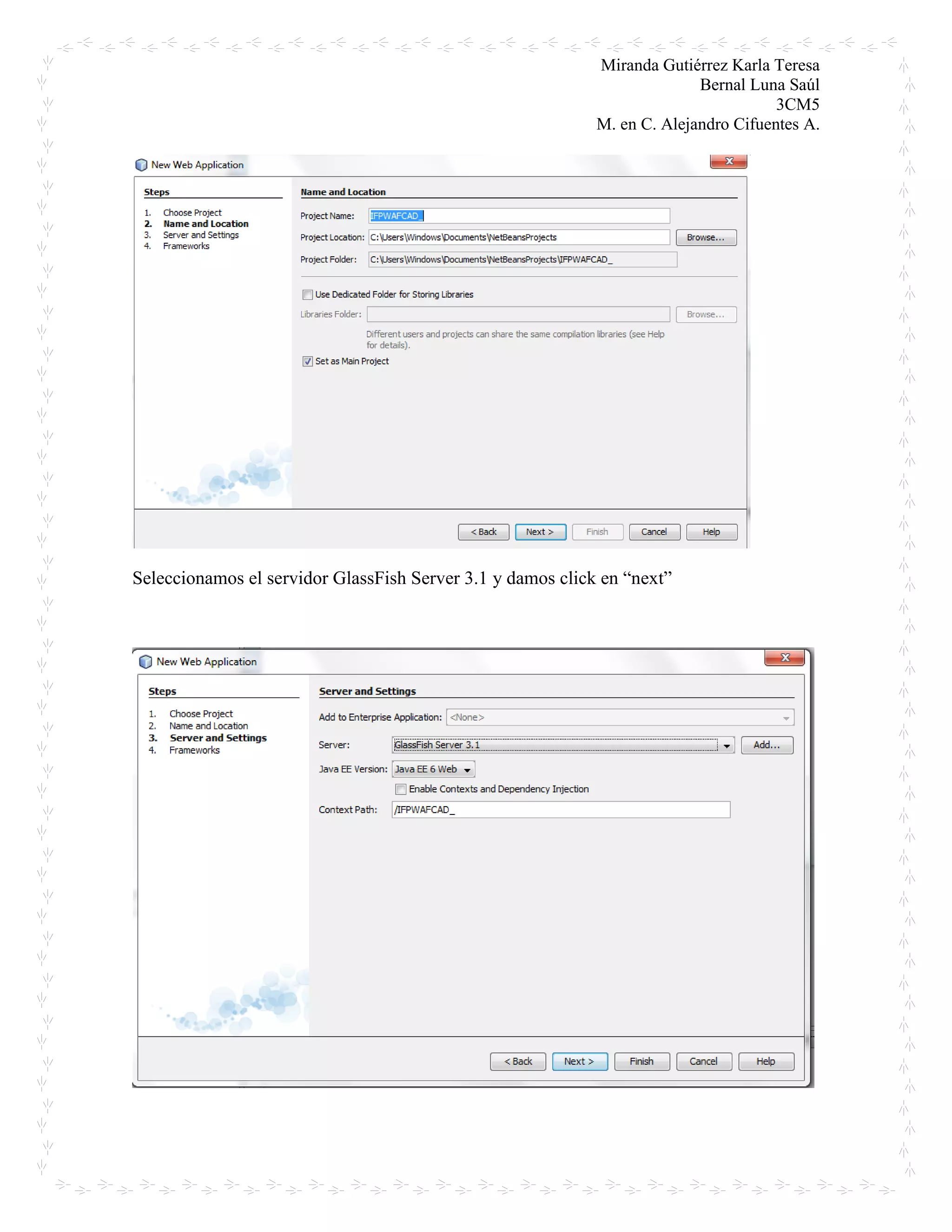 Miranda Gutiérrez Karla Teresa
Bernal Luna Saúl
3CM5
M. en C. Alejandro Cifuentes A.

New Web Application

Steps

1. Choose Project
2. Name and Location
3. Server and Settings
4. Frameworks

Name and Location

Project Name: IFPWAFCAD_

Project Location: C:\Users\Windows\Documents\NetBeansProjects Browse...

Project Folder: C:\Users\Windows\Documents\NetBeansProjects\IFPWAFCAD_

☐ Use Dedicated Folder for Storing Libraries

Libraries Folder: Browse...

Different users and projects can share the same compilation libraries (see Help for details).

☑ Set as Main Project

< Back Next > Finish Cancel Help

Seleccionamos el servidor GlassFish Server 3.1 y damos click en "next"

New Web Application

Steps

1. Choose Project
2. Name and Location
3. Server and Settings
4. Frameworks

Server and Settings

Add to Enterprise Application: <None>

Server: GlassFish Server 3.1 Add...

Java EE Version: Java EE 6 Web

☐ Enable Contexts and Dependency Injection

Context Path: /IFPWAFCAD_

< Back Next > Finish Cancel Help